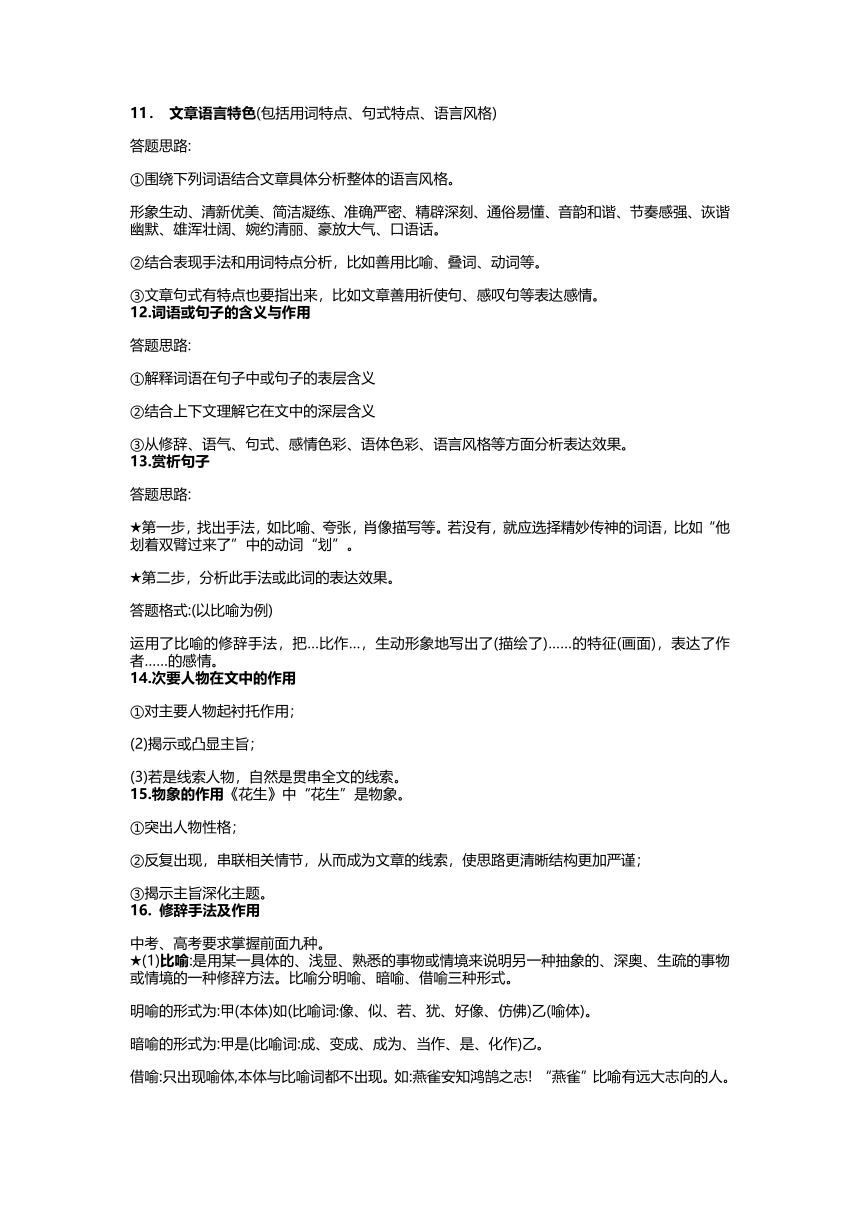 11． 文章语言特色(包括用词特点、句式特点、语言风格)

答题思路:

①围绕下列词语结合文章具体分析整体的语言风格。

形象生动、清新优美、简洁凝练、准确严密、精辟深刻、通俗易懂、音韵和谐、节奏感强、诙谐幽默、雄浑壮阔、婉约清丽、豪放大气、口语话。

②结合表现手法和用词特点分析，比如善用比喻、叠词、动词等。

③文章句式有特点也要指出来，比如文章善用祈使句、感叹句等表达感情。

12.词语或句子的含义与作用

答题思路:

①解释词语在句子中或句子的表层含义

②结合上下文理解它在文中的深层含义

③从修辞、语气、句式、感情色彩、语体色彩、语言风格等方面分析表达效果。

13.赏析句子

答题思路:

★第一步，找出手法，如比喻、夸张，肖像描写等。若没有，就应选择精妙传神的词语，比如“他划着双臂过来了”中的动词“划”。

★第二步，分析此手法或此词的表达效果。

答题格式:(以比喻为例)

运用了比喻的修辞手法，把…比作…，生动形象地写出了(描绘了)……的特征(画面)，表达了作者……的感情。

14.次要人物在文中的作用

①对主要人物起衬托作用;

(2)揭示或凸显主旨;

(3)若是线索人物，自然是贯串全文的线索。

15.物象的作用《花生》中“花生”是物象。

①突出人物性格;

②反复出现，串联相关情节，从而成为文章的线索，使思路更清晰结构更加严谨;

③揭示主旨深化主题。

16. 修辞手法及作用

中考、高考要求掌握前面九种。

★(1)比喻:是用某一具体的、浅显、熟悉的事物或情境来说明另一种抽象的、深奥、生疏的事物或情境的一种修辞方法。比喻分明喻、暗喻、借喻三种形式。

明喻的形式为:甲(本体)如(比喻词:像、似、若、犹、好像、仿佛)乙(喻体)。

暗喻的形式为:甲是(比喻词:成、变成、成为、当作、是、化作)乙。

借喻:只出现喻体,本体与比喻词都不出现。如:燕雀安知鸿鹄之志! “燕雀”比喻有远大志向的人。